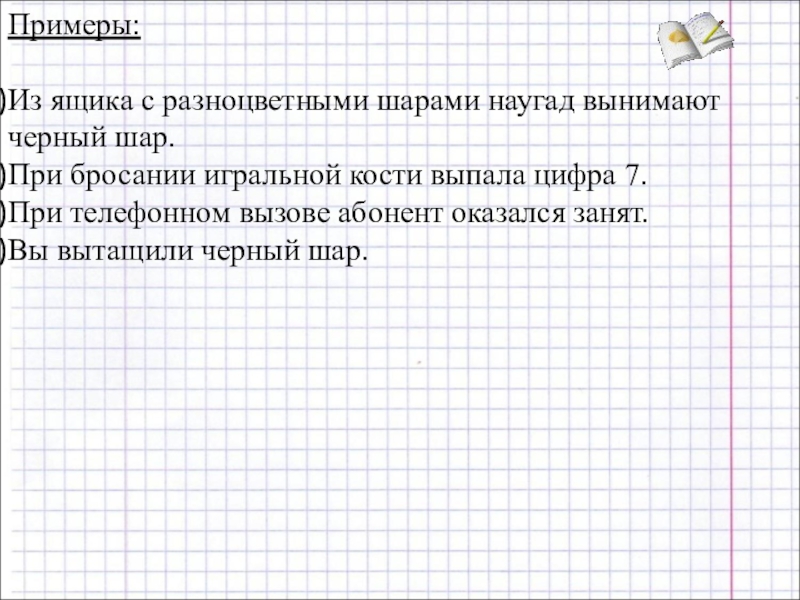 Примеры:

)Из ящика с разноцветными шарами наугад вынимают черный шар.
)При бросании игральной кости выпала цифра 7.
)При телефонном вызове абонент оказался занят.
)Вы вытащили черный шар.